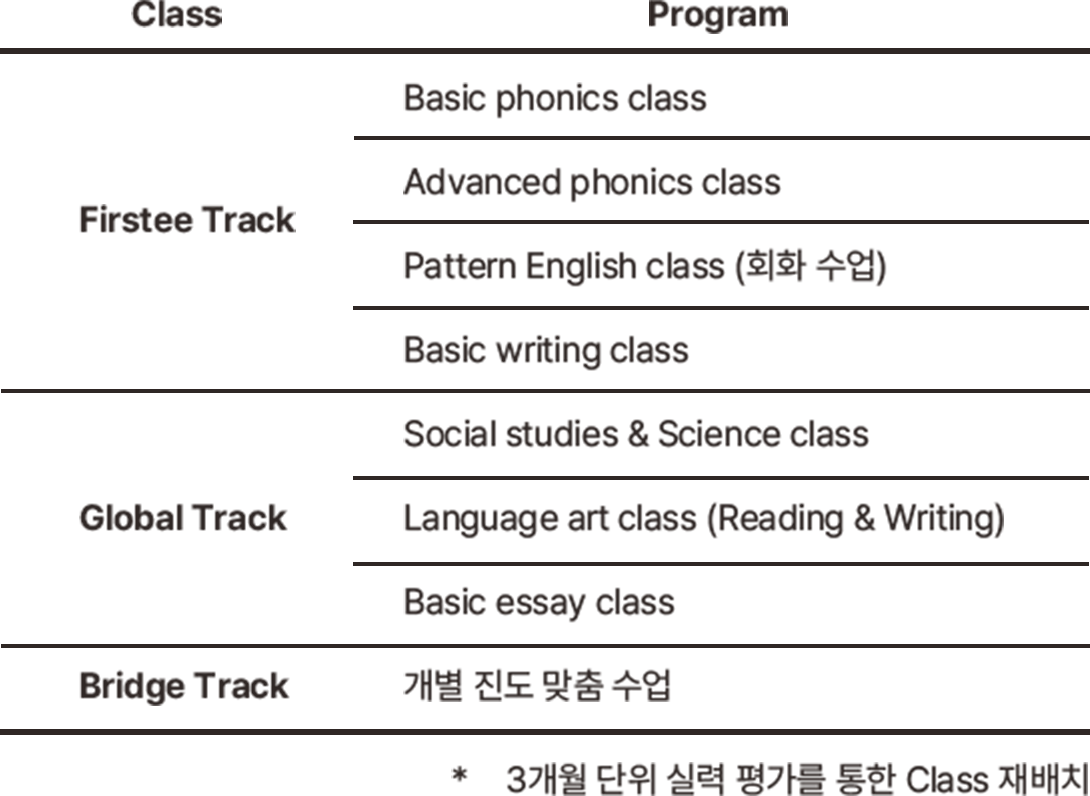 | Class | Program |
|---|---|
| Firstee Track | Basic phonics class |
|  | Advanced phonics class |
|  | Pattern English class (회화 수업) |
|  | Basic writing class |
| Global Track | Social studies & Science class |
|  | Language art class (Reading & Writing) |
|  | Basic essay class |
| Bridge Track | 개별 진도 맞춤 수업 |

* 3개월 단위 실력 평가를 통한 Class 재배치